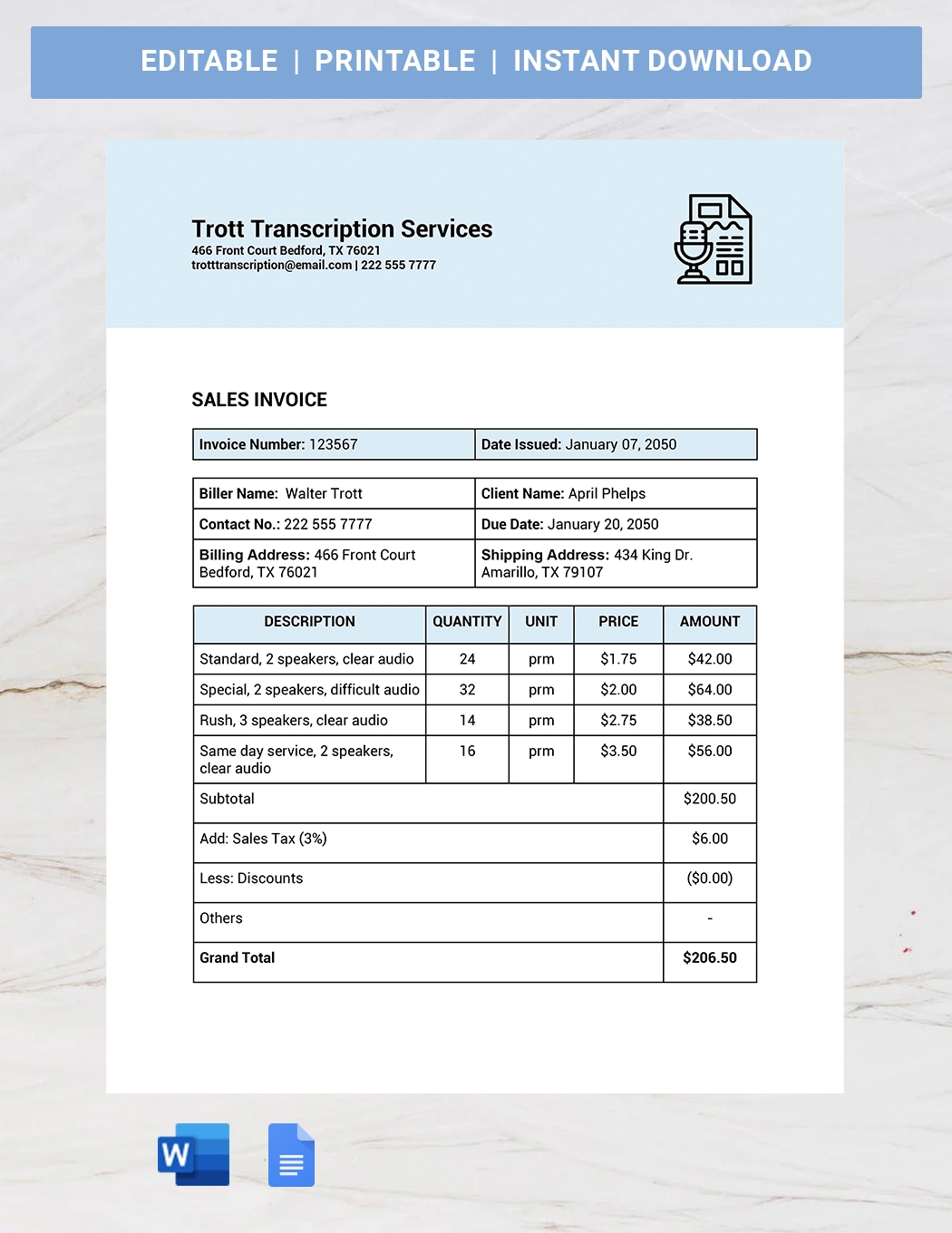 EDITABLE | PRINTABLE | INSTANT DOWNLOAD

Trott Transcription Services
466 Front Court Bedford, TX 76021
trotttranscription@email.com | 222 555 7777

SALES INVOICE

| Invoice Number: 123567 | Date Issued: January 07, 2050 |
|---|---|

| Biller Name: Walter Trott | Client Name: April Phelps |
|---|---|
| Contact No.: 222 555 7777 | Due Date: January 20, 2050 |
| Billing Address: 466 Front Court Bedford, TX 76021 | Shipping Address: 434 King Dr. Amarillo, TX 79107 |

| DESCRIPTION | QUANTITY | UNIT | PRICE | AMOUNT |
|---|---|---|---|---|
| Standard, 2 speakers, clear audio | 24 | prm | $1.75 | $42.00 |
| Special, 2 speakers, difficult audio | 32 | prm | $2.00 | $64.00 |
| Rush, 3 speakers, clear audio | 14 | prm | $2.75 | $38.50 |
| Same day service, 2 speakers, clear audio | 16 | prm | $3.50 | $56.00 |
| Subtotal | | | | $200.50 |
| Add: Sales Tax (3%) | | | | $6.00 |
| Less: Discounts | | | | ($0.00) |
| Others | | | | - |
| Grand Total | | | | $206.50 |

W